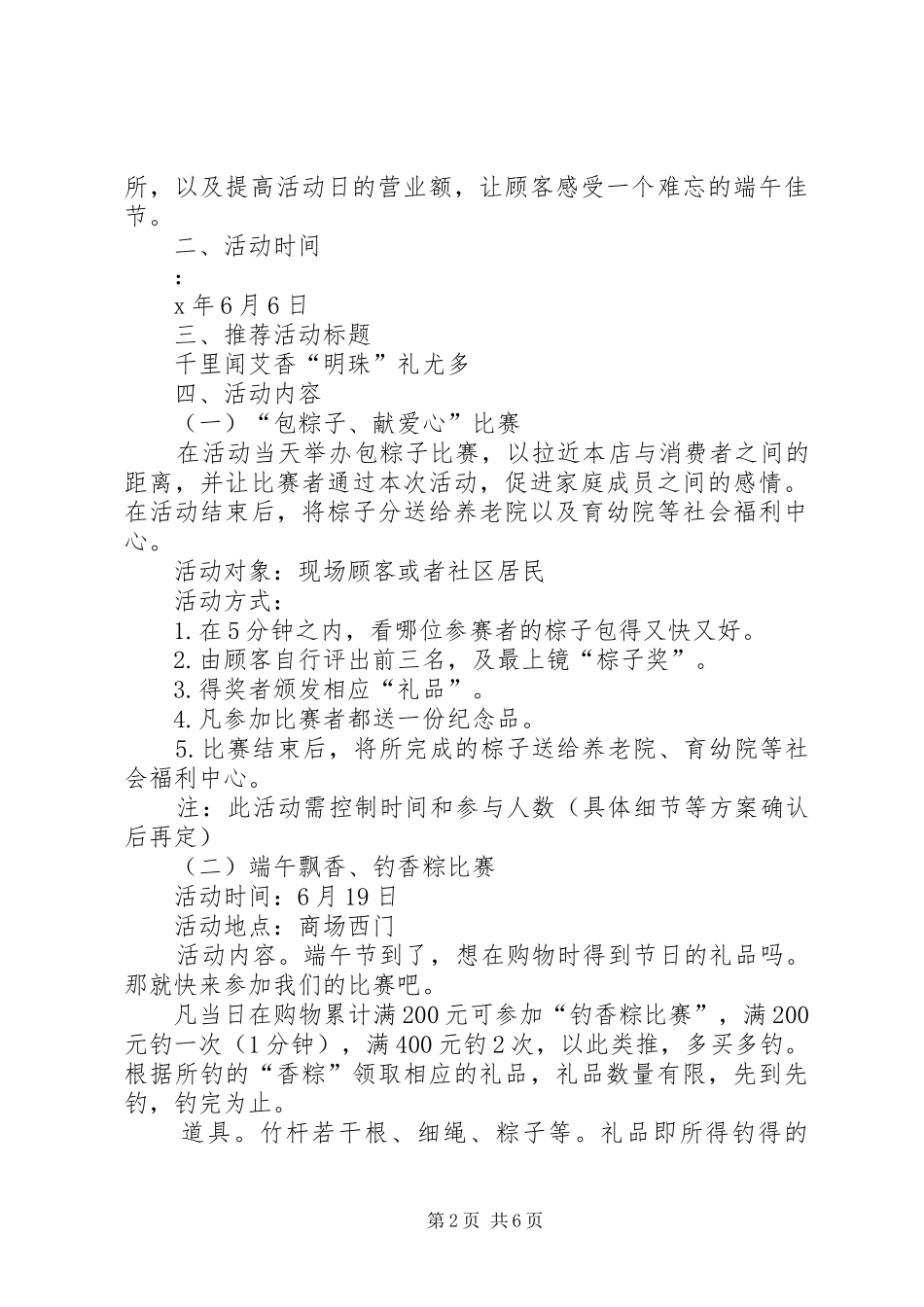 所，以及提高活动日的营业额，让顾客感受一个难忘的端午佳节。

二、活动时间

：

x年6月6日

三、推荐活动标题

千里闻艾香“明珠”礼尤多

四、活动内容

（一）“包粽子、献爱心”比赛

在活动当天举办包粽子比赛，以拉近本店与消费者之间的距离，并让比赛者通过本次活动，促进家庭成员之间的感情。在活动结束后，将粽子分送给养老院以及育幼院等社会福利中心。

活动对象：现场顾客或者社区居民

活动方式：

1.在5分钟之内，看哪位参赛者的粽子包得又快又好。

2.由顾客自行评出前三名，及最上镜“粽子奖”。

3.得奖者颁发相应“礼品”。

4.凡参加比赛者都送一份纪念品。

5.比赛结束后，将所完成的粽子送给养老院、育幼院等社会福利中心。

注：此活动需控制时间和参与人数（具体细节等方案确认后再定）

（二）端午飘香、钓香粽比赛

活动时间：6月19日

活动地点：商场西门

活动内容。端午节到了，想在购物时得到节日的礼品吗。那就快来参加我们的比赛吧。

凡当日在购物累计满200元可参加“钓香粽比赛”，满200元钓一次（1分钟），满400元钓2次，以此类推，多买多钓。根据所钓的“香粽”领取相应的礼品，礼品数量有限，先到先钓，钓完为止。

道具。竹杆若干根、细绳、粽子等。礼品即所得钓得的

第2页 共6页